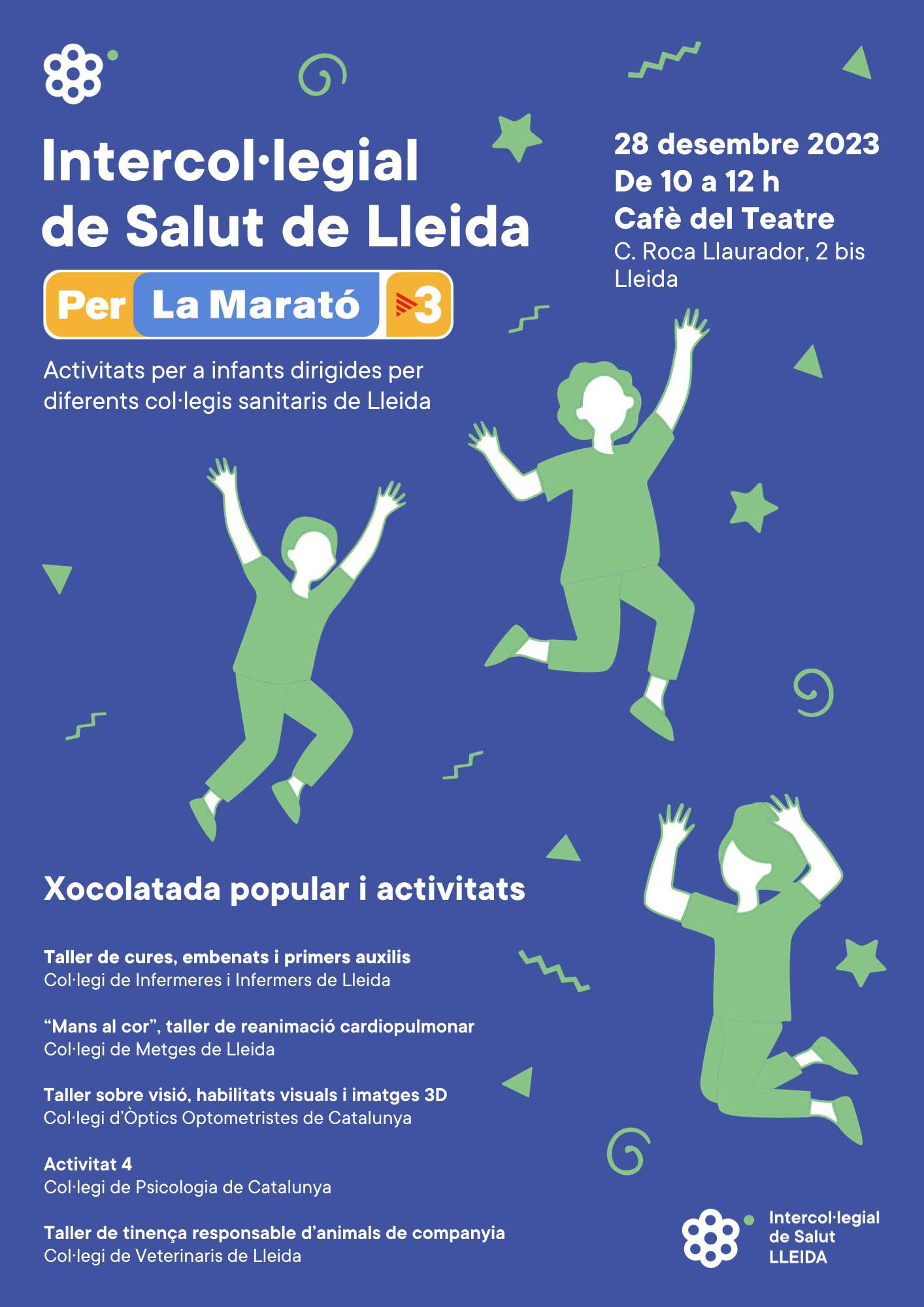 Intercol·legial de Salut de Lleida

Per La Marató 3

Activitats per a infants dirigides per diferents col·legis sanitaris de Lleida

28 desembre 2023
De 10 a 12 h
Cafè del Teatre
C. Roca Llaurador, 2 bis
Lleida

Xocolatada popular i activitats

Taller de cures, embenats i primers auxilis
Col·legi de Infermeres i Infermers de Lleida

"Mans al cor", taller de reanimació cardiopulmonar
Col·legi de Metges de Lleida

Taller sobre visió, habilitats visuals i imatges 3D
Col·legi d'Òptics Optometristes de Catalunya

Activitat 4
Col·legi de Psicologia de Catalunya

Taller de tinença responsable d'animals de companyia
Col·legi de Veterinaris de Lleida

Intercol·legial
de Salut
LLEIDA